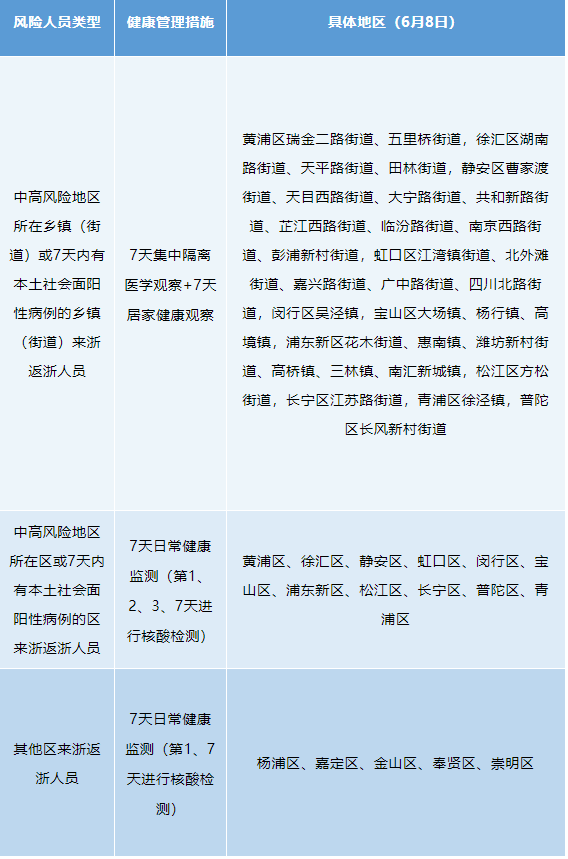 | 风险人员类型 | 健康管理措施 | 具体地区（6月8日） |
|---|---|---|
| 中高风险地区所在乡镇（街道）或7天内有本土社会面阳性病例的乡镇（街道）来浙返浙人员 | 7天集中隔离医学观察+7天居家健康观察 | 黄浦区瑞金二路街道、五里桥街道，徐汇区湖南路街道、天平路街道、田林街道，静安区曹家渡街道、天目西路街道、大宁路街道、共和新路街道、芷江西路街道、临汾路街道、南京西路街道、彭浦新村街道，虹口区江湾镇街道、北外滩街道、嘉兴路街道、广中路街道、四川北路街道，闵行区吴泾镇，宝山区大场镇、杨行镇、高境镇，浦东新区花木街道、惠南镇、潍坊新村街道、高桥镇、三林镇、南汇新城镇，松江区方松街道，长宁区江苏路街道，青浦区徐泾镇，普陀区长风新村街道 |
| 中高风险地区所在区或7天内有本土社会面阳性病例的区来浙返浙人员 | 7天日常健康监测（第1、2、3、7天进行核酸检测） | 黄浦区、徐汇区、静安区、虹口区、闵行区、宝山区、浦东新区、松江区、长宁区、普陀区、青浦区 |
| 其他区来浙返浙人员 | 7天日常健康监测（第1、7天进行核酸检测） | 杨浦区、嘉定区、金山区、奉贤区、崇明区 |